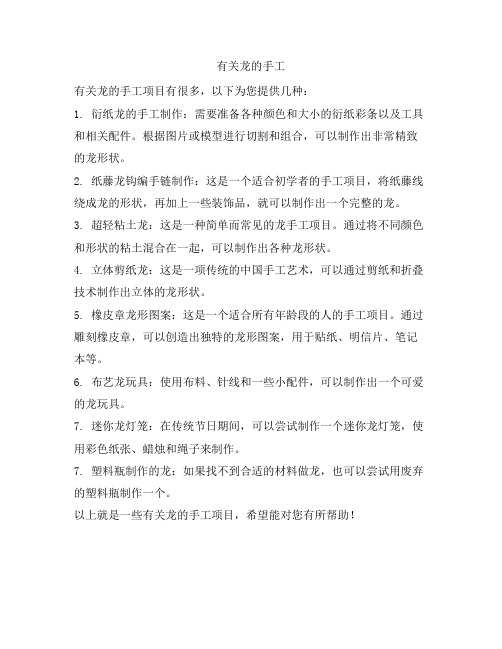 有关龙的手工

有关龙的手工项目有很多，以下为您提供几种：

1. 衍纸龙的手工制作：需要准备各种颜色和大小的衍纸彩条以及工具和相关配件。根据图片或模型进行切割和组合，可以制作出非常精致的龙形状。

2. 纸藤龙钩编手链制作：这是一个适合初学者的手工项目，将纸藤线绕成龙的形状，再加上一些装饰品，就可以制作出一个完整的龙。

3. 超轻粘土龙：这是一种简单而常见的龙手工项目。通过将不同颜色和形状的粘土混合在一起，可以制作出各种龙形状。

4. 立体剪纸龙：这是一项传统的中国手工艺术，可以通过剪纸和折叠技术制作出立体的龙形状。

5. 橡皮章龙形图案：这是一个适合所有年龄段的人的手工项目。通过雕刻橡皮章，可以创造出独特的龙形图案，用于贴纸、明信片、笔记本等。

6. 布艺龙玩具：使用布料、针线和一些小配件，可以制作出一个可爱的龙玩具。

7. 迷你龙灯笼：在传统节日期间，可以尝试制作一个迷你龙灯笼，使用彩色纸张、蜡烛和绳子来制作。

7. 塑料瓶制作的龙：如果找不到合适的材料做龙，也可以尝试用废弃的塑料瓶制作一个。

以上就是一些有关龙的手工项目，希望能对您有所帮助！